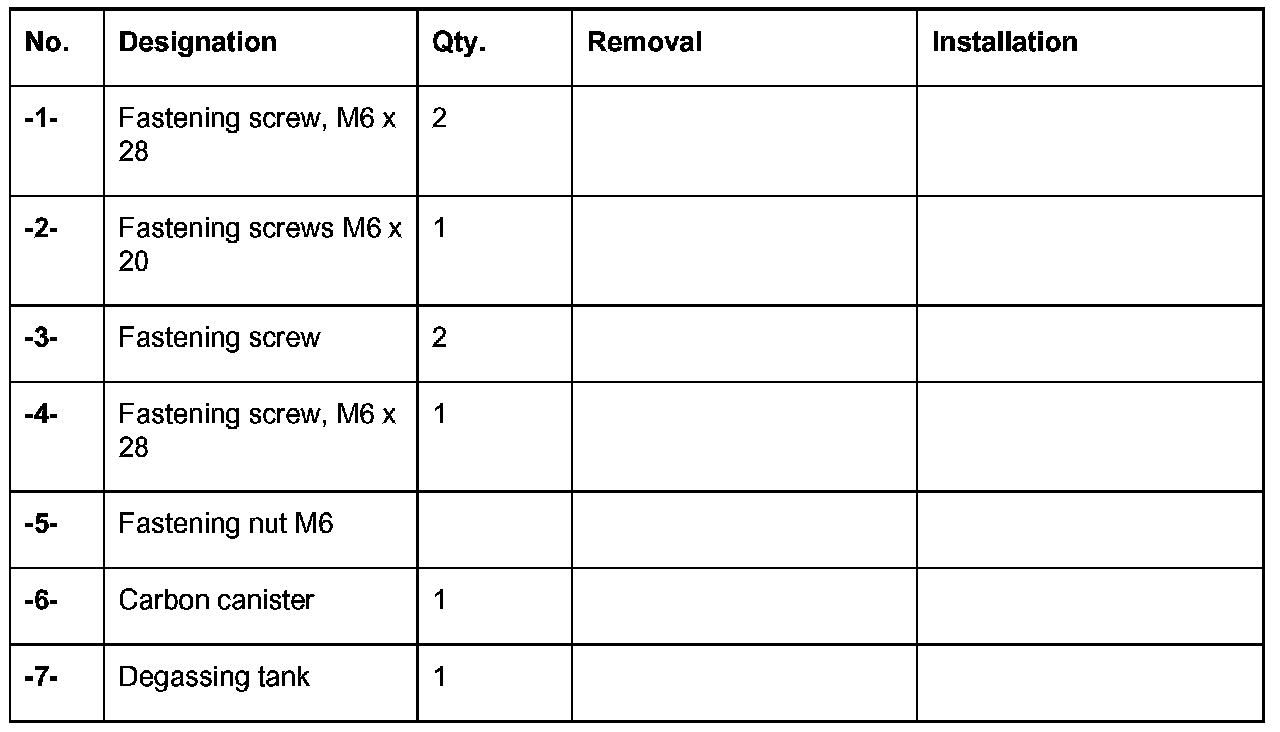 | No. | Designation | Qty. | Removal | Installation |
|---|---|---|---|---|
| -1- | Fastening screw, M6 x 28 | 2 | | |
| -2- | Fastening screws M6 x 20 | 1 | | |
| -3- | Fastening screw | 2 | | |
| -4- | Fastening screw, M6 x 28 | 1 | | |
| -5- | Fastening nut M6 | | | |
| -6- | Carbon canister | 1 | | |
| -7- | Degassing tank | 1 | | |